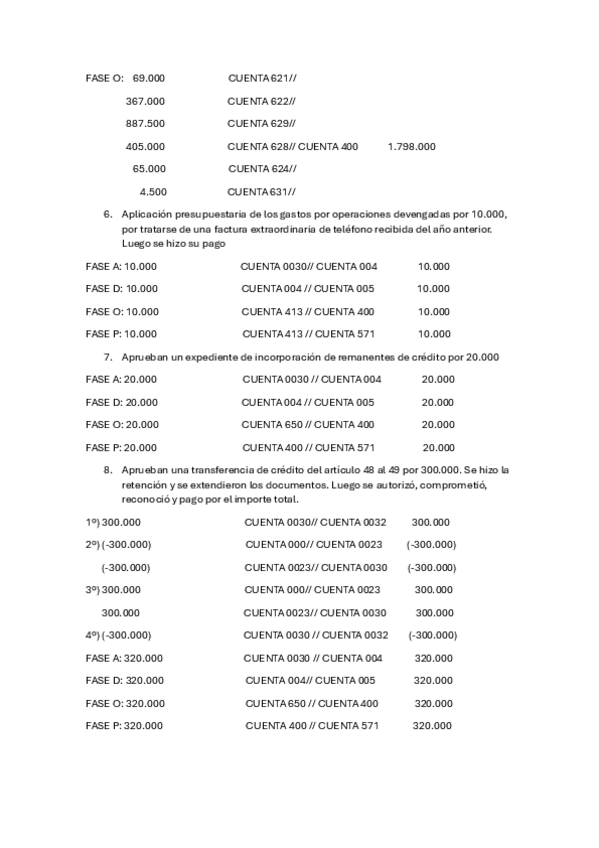 FASE O: 69.000 CUENTA 621//

367.000 CUENTA 622//

887.500 CUENTA 629//

405.000 CUENTA 628// CUENTA 400 1.798.000

65.000 CUENTA 624//

4.500 CUENTA 631//

6. Aplicación presupuestaria de los gastos por operaciones devengadas por 10.000, por tratarse de una factura extraordinaria de teléfono recibida del año anterior. Luego se hizo su pago

FASE A: 10.000 CUENTA 0030// CUENTA 004 10.000

FASE D: 10.000 CUENTA 004 // CUENTA 005 10.000

FASE O: 10.000 CUENTA 413 // CUENTA 400 10.000

FASE P: 10.000 CUENTA 413 // CUENTA 571 10.000

7. Aprueban un expediente de incorporación de remanentes de crédito por 20.000

FASE A: 20.000 CUENTA 0030 // CUENTA 004 20.000

FASE D: 20.000 CUENTA 004 // CUENTA 005 20.000

FASE O: 20.000 CUENTA 650 // CUENTA 400 20.000

FASE P: 20.000 CUENTA 400 // CUENTA 571 20.000

8. Aprueban una transferencia de crédito del artículo 48 al 49 por 300.000. Se hizo la retención y se extendieron los documentos. Luego se autorizó, comprometió, reconoció y pago por el importe total.

1º) 300.000 CUENTA 0030// CUENTA 0032 300.000

2º) (-300.000) CUENTA 000// CUENTA 0023 (-300.000)

(-300.000) CUENTA 0023// CUENTA 0030 (-300.000)

3º) 300.000 CUENTA 000// CUENTA 0023 300.000

300.000 CUENTA 0023// CUENTA 0030 300.000

4º) (-300.000) CUENTA 0030 // CUENTA 0032 (-300.000)

FASE A: 320.000 CUENTA 0030 // CUENTA 004 320.000

FASE D: 320.000 CUENTA 004// CUENTA 005 320.000

FASE O: 320.000 CUENTA 650 // CUENTA 400 320.000

FASE P: 320.000 CUENTA 400 // CUENTA 571 320.000